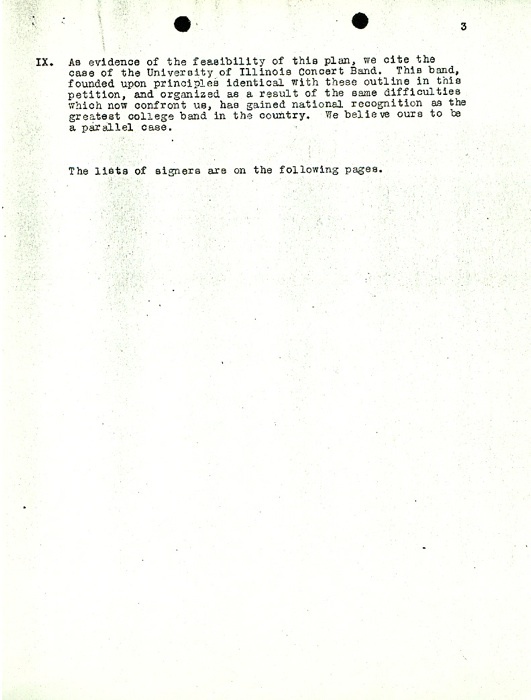 3

IX. As evidence of the feasibility of this plan, we cite the case of the University of Illinois Concert Band. This band, founded upon principles identical with these outline in this petition, and organized as a result of the same difficulties which now confront us, has gained national recognition as the greatest college band in the country. We believe ours to be a parallel case.

The lists of signers are on the following pages.